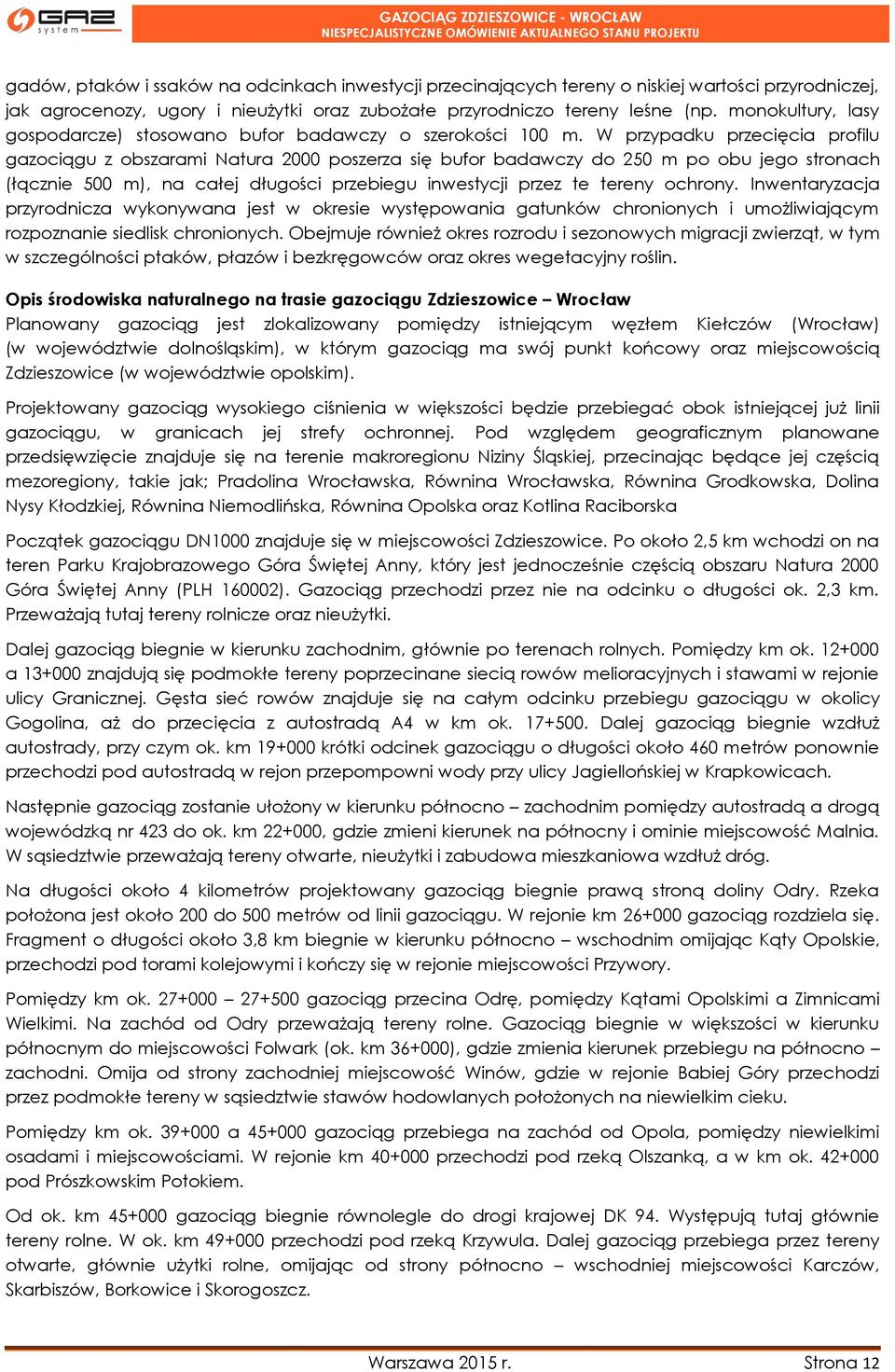 GAZ system

GAZOCIĄG ZDZIESZOWICE - WROCŁAW
NIESPECJALISTYCZNE OMÓWIENIE AKTUALNEGO STANU PROJEKTU

gadów, ptaków i ssaków na odcinkach inwestycji przecinających tereny o niskiej wartości przyrodniczej, jak agrocenozy, ugory i nieużytki oraz zubożałe przyrodniczo tereny leśne (np. monokultury, lasy gospodarcze) stosowano bufor badawczy o szerokości 100 m. W przypadku przecięcia profilu gazociągu z obszarami Natura 2000 poszerza się bufor badawczy do 250 m po obu jego stronach (łącznie 500 m), na całej długości przebiegu inwestycji przez te tereny ochrony. Inwentaryzacja przyrodnicza wykonywana jest w okresie występowania gatunków chronionych i umożliwiającym rozpoznanie siedlisk chronionych. Obejmuje również okres rozrodu i sezonowych migracji zwierząt, w tym w szczególności ptaków, płazów i bezkręgowców oraz okres wegetacyjny roślin.

Opis środowiska naturalnego na trasie gazociągu Zdzieszowice – Wrocław
Planowany gazociąg jest zlokalizowany pomiędzy istniejącym węzłem Kiełczów (Wrocław) (w województwie dolnośląskim), w którym gazociąg ma swój punkt końcowy oraz miejscowością Zdzieszowice (w województwie opolskim).

Projektowany gazociąg wysokiego ciśnienia w większości będzie przebiegać obok istniejącej już linii gazociągu, w granicach jej strefy ochronnej. Pod względem geograficznym planowane przedsięwzięcie znajduje się na terenie makroregionu Niziny Śląskiej, przecinając będące jej częścią mezoregiony, takie jak; Pradolina Wrocławska, Równina Wrocławska, Równina Grodkowska, Dolina Nysy Kłodzkiej, Równina Niemodlińska, Równina Opolska oraz Kotlina Raciborska

Początek gazociągu DN1000 znajduje się w miejscowości Zdzieszowice. Po około 2,5 km wchodzi on na teren Parku Krajobrazowego Góra Świętej Anny, który jest jednocześnie częścią obszaru Natura 2000 Góra Świętej Anny (PLH 160002). Gazociąg przechodzi przez nie na odcinku o długości ok. 2,3 km. Przeważają tutaj tereny rolnicze oraz nieużytki.

Dalej gazociąg biegnie w kierunku zachodnim, głównie po terenach rolnych. Pomiędzy km ok. 12+000 a 13+000 znajdują się podmokłe tereny poprzecinane siecią rowów melioracyjnych i stawami w rejonie ulicy Granicznej. Gęsta sieć rowów znajduje się na całym odcinku przebiegu gazociągu w okolicy Gogolina, aż do przecięcia z autostradą A4 w km ok. 17+500. Dalej gazociąg biegnie wzdłuż autostrady, przy czym ok. km 19+000 krótki odcinek gazociągu o długości około 460 metrów ponownie przechodzi pod autostradą w rejon przepompowni wody przy ulicy Jagiellońskiej w Krapkowicach.

Następnie gazociąg zostanie ułożony w kierunku północno – zachodnim pomiędzy autostradą a drogą wojewódzką nr 423 do ok. km 22+000, gdzie zmieni kierunek na północny i ominie miejscowość Malnia. W sąsiedztwie przeważają tereny otwarte, nieużytki i zabudowa mieszkaniowa wzdłuż dróg.

Na długości około 4 kilometrów projektowany gazociąg biegnie prawą stroną doliny Odry. Rzeka położona jest około 200 do 500 metrów od linii gazociągu. W rejonie km 26+000 gazociąg rozdziela się. Fragment o długości około 3,8 km biegnie w kierunku północno – wschodnim omijając Kąty Opolskie, przechodzi pod torami kolejowymi i kończy się w rejonie miejscowości Przywory.

Pomiędzy km ok. 27+000 – 27+500 gazociąg przecina Odrę, pomiędzy Kątami Opolskimi a Zimnicami Wielkimi. Na zachód od Odry przeważają tereny rolne. Gazociąg biegnie w większości w kierunku północnym do miejscowości Folwark (ok. km 36+000), gdzie zmienia kierunek przebiegu na północno – zachodni. Omija od strony zachodniej miejscowość Winów, gdzie w rejonie Babiej Góry przechodzi przez podmokłe tereny w sąsiedztwie stawów hodowlanych położonych na niewielkim cieku.

Pomiędzy km ok. 39+000 a 45+000 gazociąg przebiega na zachód od Opola, pomiędzy niewielkimi osadami i miejscowościami. W rejonie km 40+000 przechodzi pod rzeką Olszanką, a w km ok. 42+000 pod Prószkowskim Potokiem.

Od ok. km 45+000 gazociąg biegnie równolegle do drogi krajowej DK 94. Występują tutaj głównie tereny rolne. W ok. km 49+000 przechodzi pod rzeką Krzywula. Dalej gazociąg przebiega przez tereny otwarte, głównie użytki rolne, omijając od strony północno – wschodniej miejscowości Karczów, Skarbiszów, Borkowice i Skorogoszcz.

Warszawa 2015 r.
Strona 12